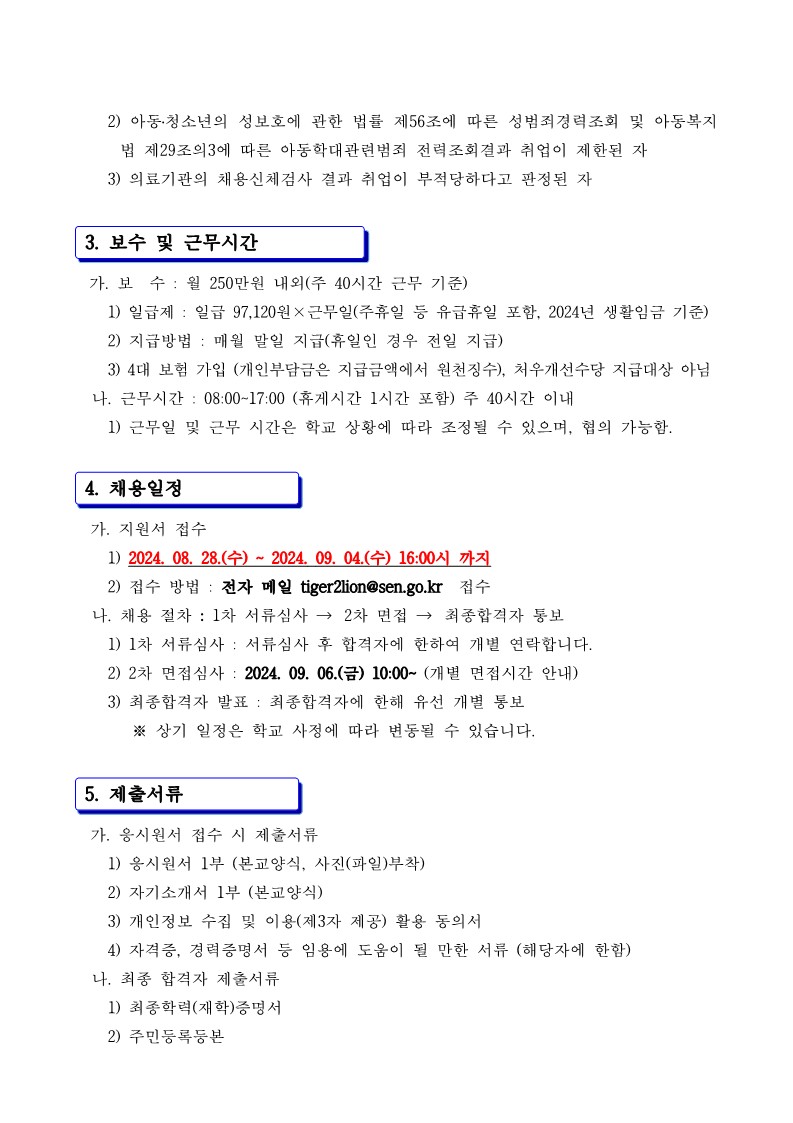 2) 아동·청소년의 성보호에 관한 법률 제56조에 따른 성범죄경력조회 및 아동복지법 제29조의3에 따른 아동학대관련범죄 전력조회결과 취업이 제한된 자

3) 의료기관의 채용신체검사 결과 취업이 부적당하다고 판정된 자

3. 보수 및 근무시간

가. 보 수 : 월 250만원 내외(주 40시간 근무 기준)

1) 일급제 : 일급 97,120원×근무일(주휴일 등 유급휴일 포함, 2024년 생활임금 기준)

2) 지급방법 : 매월 말일 지급(휴일인 경우 전일 지급)

3) 4대 보험 가입 (개인부담금은 지급금액에서 원천징수), 처우개선수당 지급대상 아님

나. 근무시간 : 08:00~17:00 (휴게시간 1시간 포함) 주 40시간 이내

1) 근무일 및 근무 시간은 학교 상황에 따라 조정될 수 있으며, 협의 가능함.

4. 채용일정

가. 지원서 접수

1) 2024. 08. 28.(수) ~ 2024. 09. 04.(수) 16:00시 까지

2) 접수 방법 : 전자 메일 tiger2lion@sen.go.kr 접수

나. 채용 절차 : 1차 서류심사 → 2차 면접 → 최종합격자 통보

1) 1차 서류심사 : 서류심사 후 합격자에 한하여 개별 연락합니다.

2) 2차 면접심사 : 2024. 09. 06.(금) 10:00~ (개별 면접시간 안내)

3) 최종합격자 발표 : 최종합격자에 한해 유선 개별 통보

※ 상기 일정은 학교 사정에 따라 변동될 수 있습니다.

5. 제출서류

가. 응시원서 접수 시 제출서류

1) 응시원서 1부 (본교양식, 사진(파일)부착)

2) 자기소개서 1부 (본교양식)

3) 개인정보 수집 및 이용(제3자 제공) 활용 동의서

4) 자격증, 경력증명서 등 임용에 도움이 될 만한 서류 (해당자에 한함)

나. 최종 합격자 제출서류

1) 최종학력(재학)증명서

2) 주민등록등본